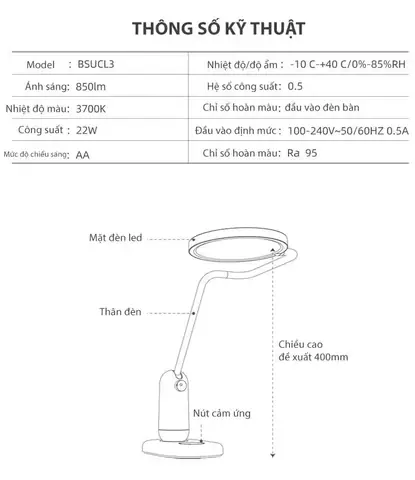 THÔNG SỐ KỸ THUẬT

| Model : BSUCL3 | Nhiệt độ/độ ẩm : -10 C-+40 C/0%-85%RH |
|---|---|
| Ánh sáng: 850lm | Hệ số công suất: 0.5 |
| Nhiệt độ màu: 3700K | Chỉ số hoàn màu: đầu vào đèn bàn |
| Công suất : 22W | Đầu vào định mức : 100-240V~50/60HZ 0.5A |
| Mức độ chiếu sáng: AA | Chỉ số hoàn màu: Ra 95 |

Mặt đèn led

Thân đèn

Chiều cao
đề xuất 400mm

Nút cảm ứng